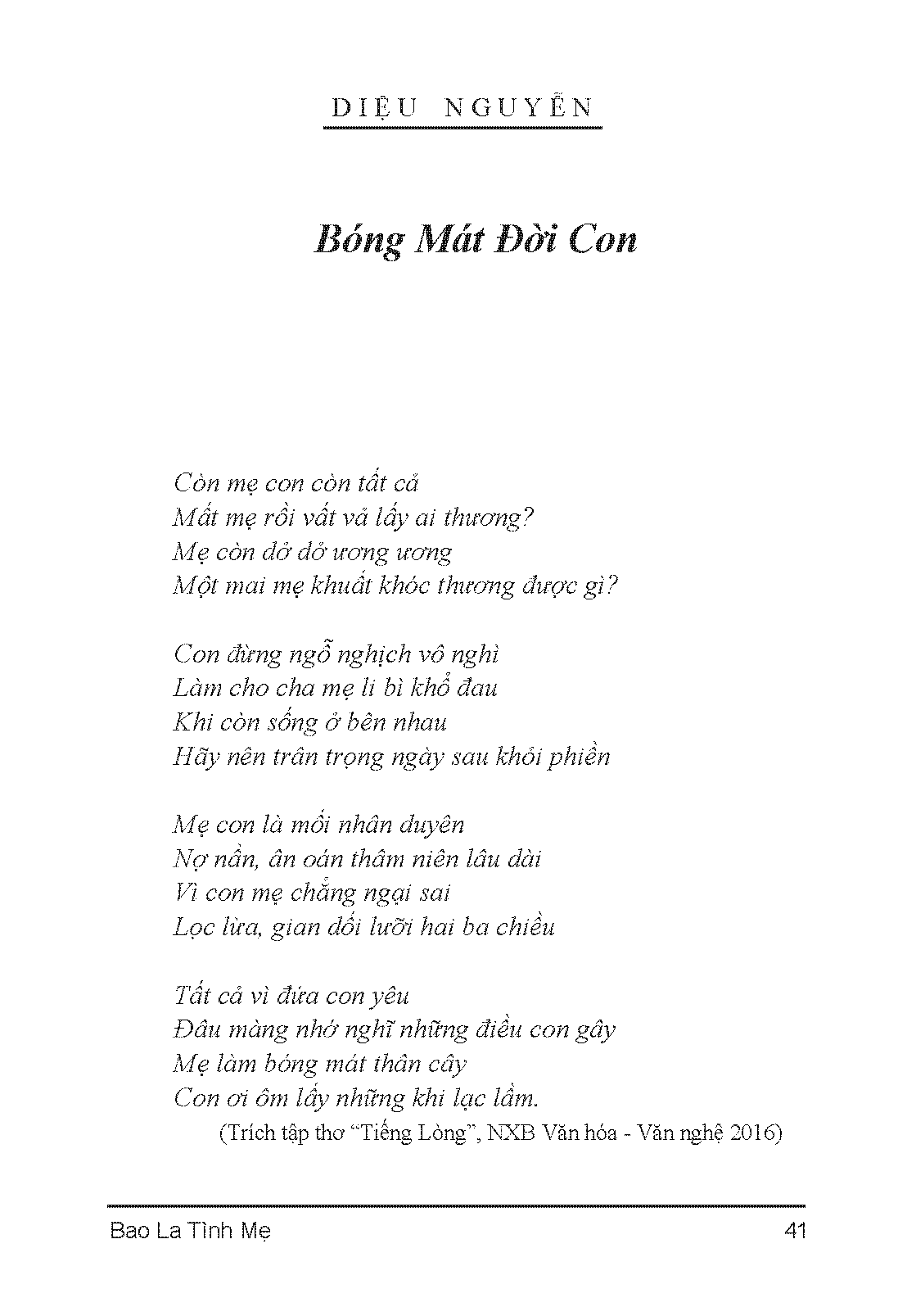 DIỆU NGUYỄN

Bóng Mát Đời Con

Còn mẹ con còn tất cả
Mất mẹ rồi vất vả lấy ai thương?
Mẹ còn dở dở ương ương
Một mai mẹ khuất khóc thương được gì?

Con đừng ngỗ nghịch vô nghì
Làm cho cha mẹ li bì khổ đau
Khi còn sống ở bên nhau
Hãy nên trân trọng ngày sau khỏi phiền

Mẹ con là mối nhân duyên
Nợ nần, ân oán thâm niên lâu dài
Vì con mẹ chẳng ngại sai
Lọc lừa, gian dối lưỡi hai ba chiều

Tất cả vì đứa con yêu
Đâu màng nhớ nghĩ những điều con gây
Mẹ làm bóng mát thân cây
Con ơi ôm lấy những khi lạc lầm.

(Trích tập thơ “Tiếng Lòng”, NXB Văn hóa - Văn nghệ 2016)

Bao La Tình Mẹ 41